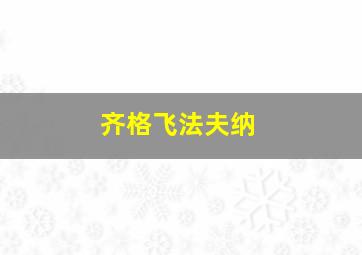 齐格飞法夫纳